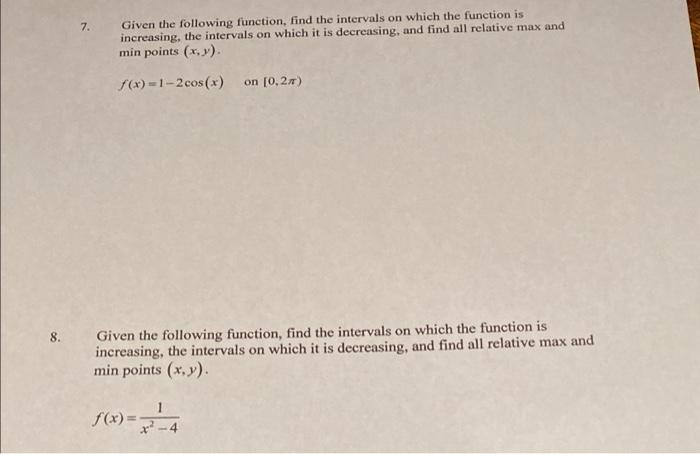 7. Given the following function, find the intervals on which the function is increasing, the intervals on which it is decreasing, and find all relative max and min points $(x, y)$.

$f(x) = 1 - 2\cos(x)$ on $[0, 2\pi)$

8. Given the following function, find the intervals on which the function is increasing, the intervals on which it is decreasing, and find all relative max and min points $(x, y)$.

$f(x) = \frac{1}{x^2 - 4}$